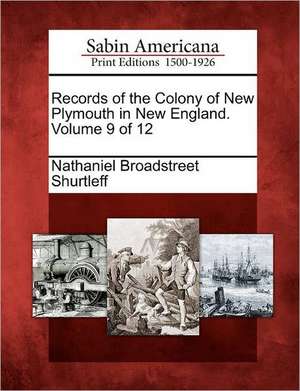 Sabin Americana
Print Editions 1500-1926

Records of the Colony of New Plymouth in New England. Volume 9 of 12

Nathaniel Broadstreet Shurtleff